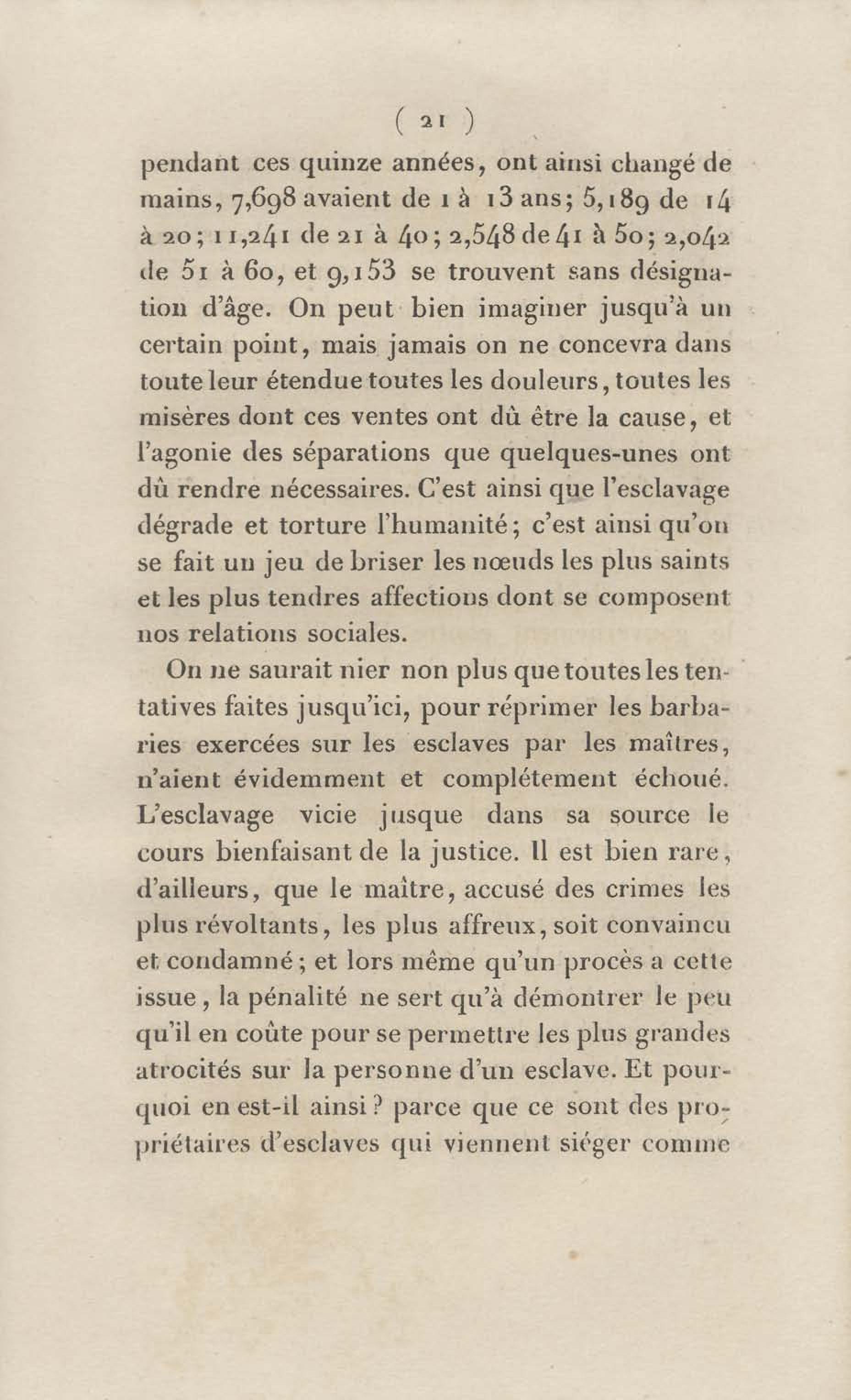 ( 21 )

pendant ces quinze années, ont ainsi changé de mains, 7,698 avaient de 1 à 13 ans; 5,189 de 14 à 20; 11,241 de 21 à 40; 2,548 de 41 à 50; 2,042 de 51 à 60, et 9,153 se trouvent sans désignation d'âge. On peut bien imaginer jusqu'à un certain point, mais jamais on ne concevra dans toute leur étendue toutes les douleurs, toutes les misères dont ces ventes ont dû être la cause, et l'agonie des séparations que quelques-unes ont dû rendre nécessaires. C'est ainsi que l'esclavage dégrade et torture l'humanité; c'est ainsi qu'on se fait un jeu de briser les nœuds les plus saints et les plus tendres affections dont se composent nos relations sociales.

On ne saurait nier non plus que toutes les tentatives faites jusqu'ici, pour réprimer les barbaries exercées sur les esclaves par les maîtres, n'aient évidemment et complétement échoué. L'esclavage vicie jusque dans sa source le cours bienfaisant de la justice. Il est bien rare, d'ailleurs, que le maître, accusé des crimes les plus révoltants, les plus affreux, soit convaincu et condamné; et lors même qu'un procès a cette issue, la pénalité ne sert qu'à démontrer le peu qu'il en coûte pour se permettre les plus grandes atrocités sur la personne d'un esclave. Et pourquoi en est-il ainsi? parce que ce sont des propriétaires d'esclaves qui viennent siéger comme